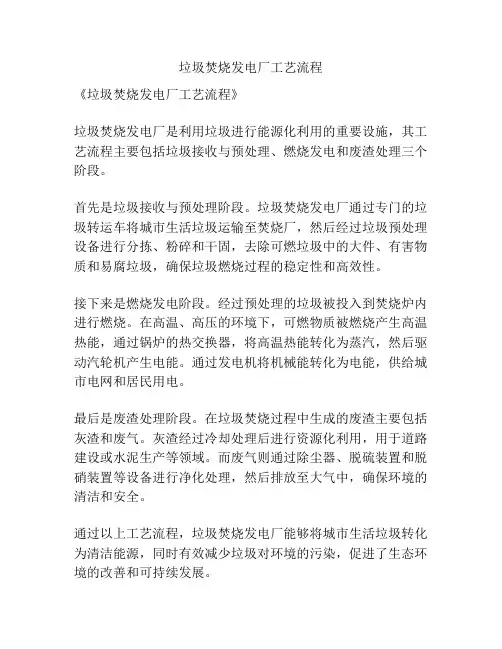 垃圾焚烧发电厂工艺流程

《垃圾焚烧发电厂工艺流程》

垃圾焚烧发电厂是利用垃圾进行能源化利用的重要设施，其工艺流程主要包括垃圾接收与预处理、燃烧发电和废渣处理三个阶段。

首先是垃圾接收与预处理阶段。垃圾焚烧发电厂通过专门的垃圾转运车将城市生活垃圾运输至焚烧厂，然后经过垃圾预处理设备进行分拣、粉碎和干固，去除可燃垃圾中的大件、有害物质和易腐垃圾，确保垃圾燃烧过程的稳定性和高效性。

接下来是燃烧发电阶段。经过预处理的垃圾被投入到焚烧炉内进行燃烧。在高温、高压的环境下，可燃物质被燃烧产生高温热能，通过锅炉的热交换器，将高温热能转化为蒸汽，然后驱动汽轮机产生电能。通过发电机将机械能转化为电能，供给城市电网和居民用电。

最后是废渣处理阶段。在垃圾焚烧过程中生成的废渣主要包括灰渣和废气。灰渣经过冷却处理后进行资源化利用，用于道路建设或水泥生产等领域。而废气则通过除尘器、脱硫装置和脱硝装置等设备进行净化处理，然后排放至大气中，确保环境的清洁和安全。

通过以上工艺流程，垃圾焚烧发电厂能够将城市生活垃圾转化为清洁能源，同时有效减少垃圾对环境的污染，促进了生态环境的改善和可持续发展。